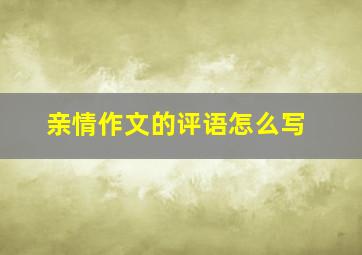 亲情作文的评语怎么写